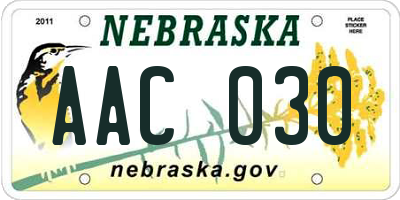 2011

NEBRASKA

PLACE STICKER HERE

AAC 030

nebraska.gov